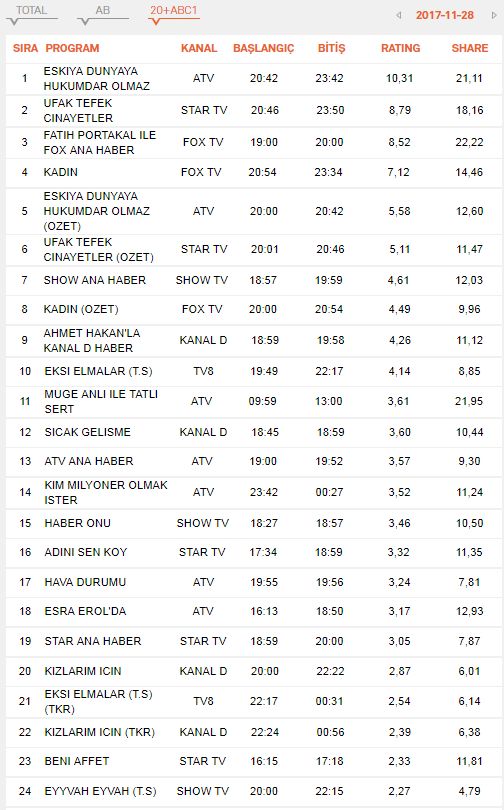 TOTAL AB 20+ABC1 2017-11-28

| SIRA | PROGRAM | KANAL | BAŞLANGIÇ | BİTİŞ | RATING | SHARE |
|---|---|---|---|---|---|---|
| 1 | ESKIYA DUNYAYA HUKUMDAR OLMAZ | ATV | 20:42 | 23:42 | 10,31 | 21,11 |
| 2 | UFAK TEFEK CINAYETLER | STAR TV | 20:46 | 23:50 | 8,79 | 18,16 |
| 3 | FATIH PORTAKAL ILE FOX ANA HABER | FOX TV | 19:00 | 20:00 | 8,52 | 22,22 |
| 4 | KADIN | FOX TV | 20:54 | 23:34 | 7,12 | 14,46 |
| 5 | ESKIYA DUNYAYA HUKUMDAR OLMAZ (OZET) | ATV | 20:00 | 20:42 | 5,58 | 12,60 |
| 6 | UFAK TEFEK CINAYETLER (OZET) | STAR TV | 20:01 | 20:46 | 5,11 | 11,47 |
| 7 | SHOW ANA HABER | SHOW TV | 18:57 | 19:59 | 4,61 | 12,03 |
| 8 | KADIN (OZET) | FOX TV | 20:00 | 20:54 | 4,49 | 9,96 |
| 9 | AHMET HAKAN'LA KANAL D HABER | KANAL D | 18:59 | 19:58 | 4,26 | 11,12 |
| 10 | EKSI ELMALAR (T.S) | TV8 | 19:49 | 22:17 | 4,14 | 8,85 |
| 11 | MUGE ANLI ILE TATLI SERT | ATV | 09:59 | 13:00 | 3,61 | 21,95 |
| 12 | SICAK GELISME | KANAL D | 18:45 | 18:59 | 3,60 | 10,44 |
| 13 | ATV ANA HABER | ATV | 19:00 | 19:52 | 3,57 | 9,30 |
| 14 | KIM MILYONER OLMAK ISTER | ATV | 23:42 | 00:27 | 3,52 | 11,24 |
| 15 | HABER ONU | SHOW TV | 18:27 | 18:57 | 3,46 | 10,50 |
| 16 | ADINI SEN KOY | STAR TV | 17:34 | 18:59 | 3,32 | 11,35 |
| 17 | HAVA DURUMU | ATV | 19:55 | 19:56 | 3,24 | 7,81 |
| 18 | ESRA EROL'DA | ATV | 16:13 | 18:50 | 3,17 | 12,93 |
| 19 | STAR ANA HABER | STAR TV | 18:59 | 20:00 | 3,05 | 7,87 |
| 20 | KIZLARIM ICIN | KANAL D | 20:00 | 22:22 | 2,87 | 6,01 |
| 21 | EKSI ELMALAR (T.S) (TKR) | TV8 | 22:17 | 00:31 | 2,54 | 6,14 |
| 22 | KIZLARIM ICIN (TKR) | KANAL D | 22:24 | 00:56 | 2,39 | 6,38 |
| 23 | BENI AFFET | STAR TV | 16:15 | 17:18 | 2,33 | 11,81 |
| 24 | EYYVAH EYVAH (T.S) | SHOW TV | 20:00 | 22:15 | 2,27 | 4,79 |